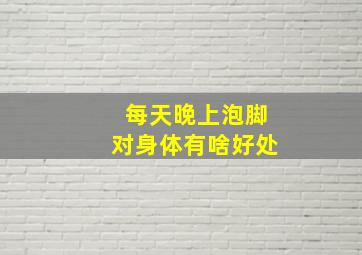 每天晚上泡脚
对身体有啥好处